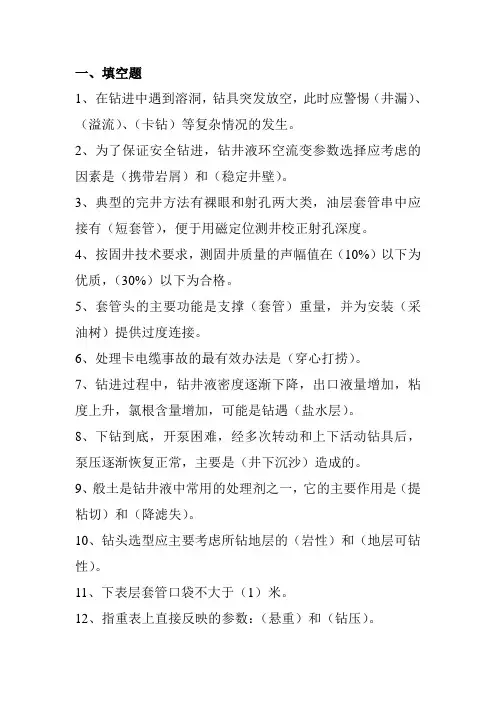 一、填空题

1、在钻进中遇到溶洞，钻具突发放空，此时应警惕（井漏）、（溢流）、（卡钻）等复杂情况的发生。

2、为了保证安全钻进，钻井液环空流变参数选择应考虑的因素是（携带岩屑）和（稳定井壁）。

3、典型的完井方法有裸眼和射孔两大类，油层套管串中应接有（短套管），便于用磁定位测井校正射孔深度。

4、按固井技术要求，测固井质量的声幅值在（10%）以下为优质，（30%）以下为合格。

5、套管头的主要功能是支撑（套管）重量，并为安装（采油树）提供过度连接。

6、处理卡电缆事故的最有效办法是（穿心打捞）。

7、钻进过程中，钻井液密度逐渐下降，出口液量增加，粘度上升，氯根含量增加，可能是钻遇（盐水层）。

8、下钻到底，开泵困难，经多次转动和上下活动钻具后，泵压逐渐恢复正常，主要是（井下沉沙）造成的。

9、般土是钻井液中常用的处理剂之一，它的主要作用是（提粘切）和（降滤失）。

10、钻头选型应主要考虑所钻地层的（岩性）和（地层可钻性）。

11、下表层套管口袋不大于（1）米。

12、指重表上直接反映的参数：（悬重）和（钻压）。